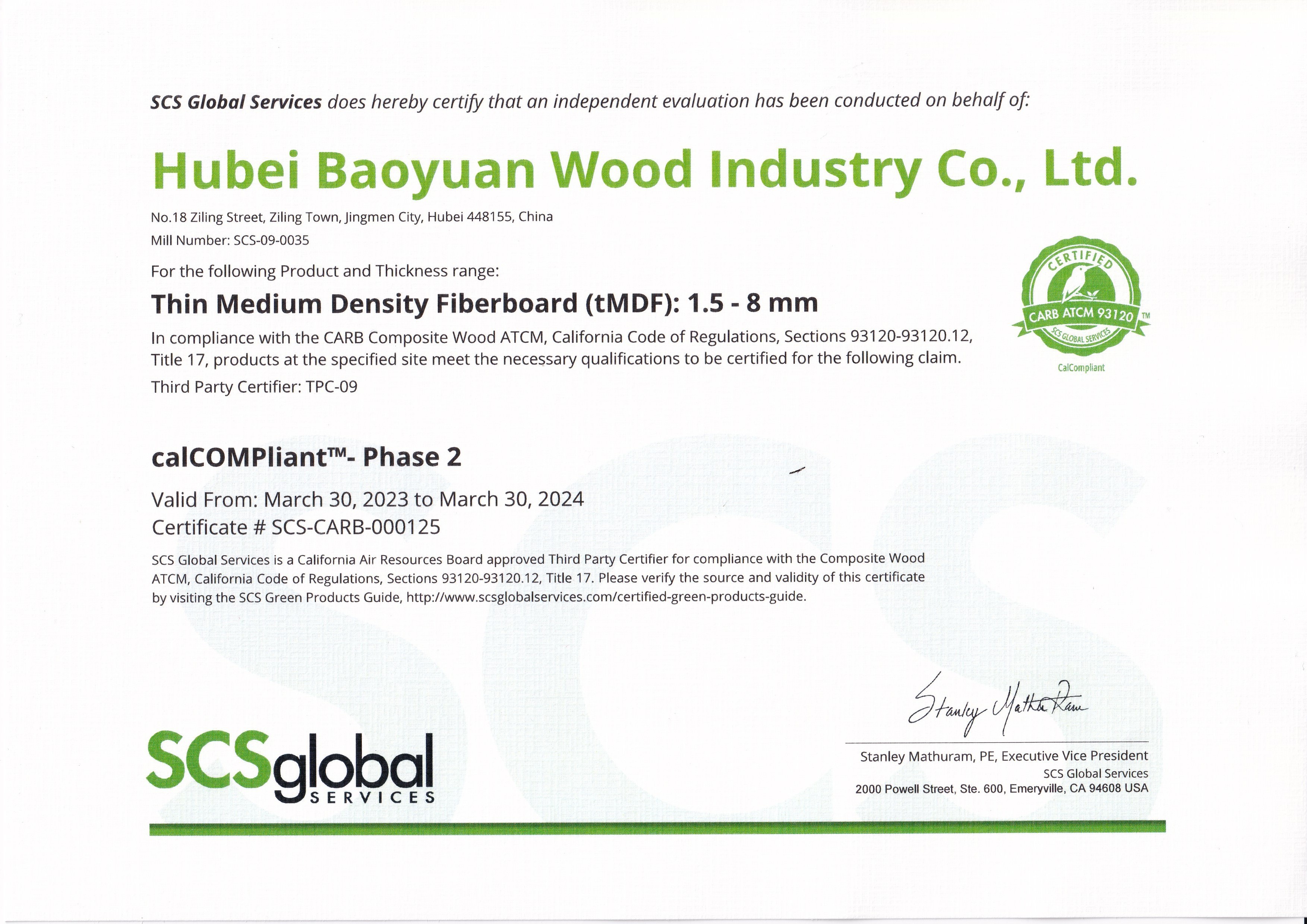 SCS Global Services does hereby certify that an independent evaluation has been conducted on behalf of:

Hubei Baoyuan Wood Industry Co., Ltd.

No.18 Ziling Street, Ziling Town, Jingmen City, Hubei 448155, China
Mill Number: SCS-09-0035

For the following Product and Thickness range:

Thin Medium Density Fiberboard (tMDF): 1.5 - 8 mm

In compliance with the CARB Composite Wood ATCM, California Code of Regulations, Sections 93120-93120.12, Title 17, products at the specified site meet the necessary qualifications to be certified for the following claim.

Third Party Certifier: TPC-09

CERTIFIED
CARB ATCM 93120 TM
SCS GLOBAL SERVICES
CalCompliant

calCOMPliant™- Phase 2

Valid From: March 30, 2023 to March 30, 2024
Certificate # SCS-CARB-000125

SCS Global Services is a California Air Resources Board approved Third Party Certifier for compliance with the Composite Wood ATCM, California Code of Regulations, Sections 93120-93120.12, Title 17. Please verify the source and validity of this certificate by visiting the SCS Green Products Guide, http://www.scsglobalservices.com/certified-green-products-guide.

SCSglobal SERVICES

Stanley Mathuram

Stanley Mathuram, PE, Executive Vice President
SCS Global Services
2000 Powell Street, Ste. 600, Emeryville, CA 94608 USA